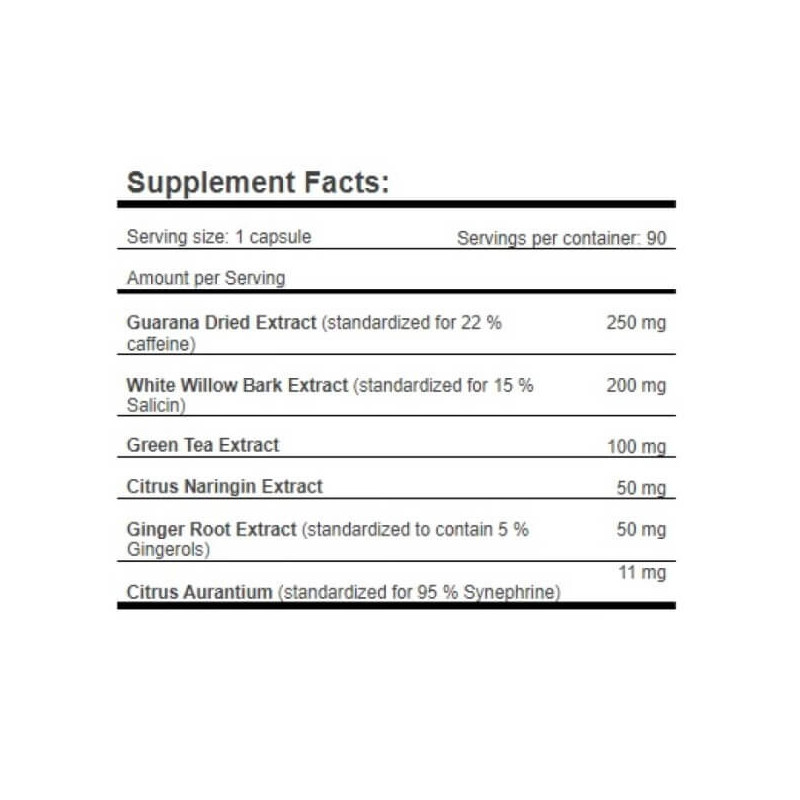 Supplement Facts:

Serving size: 1 capsule Servings per container: 90

Amount per Serving

| Guarana Dried Extract (standardized for 22 % caffeine) | 250 mg |
|---|---|
| White Willow Bark Extract (standardized for 15 % Salicin) | 200 mg |
| Green Tea Extract | 100 mg |
| Citrus Naringin Extract | 50 mg |
| Ginger Root Extract (standardized to contain 5 % Gingerols) | 50 mg |
| Citrus Aurantium (standardized for 95 % Synephrine) | 11 mg |